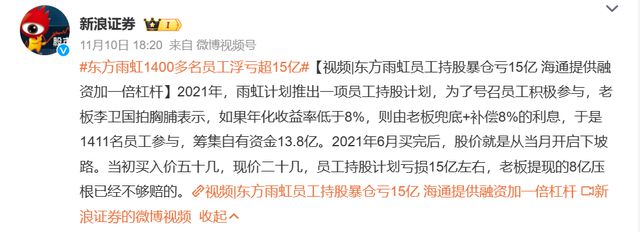 新浪证券

11月10日 18:20 来自 微博视频号

#东方雨虹1400多名员工浮亏超15亿#【视频|东方雨虹员工持股暴仓亏15亿 海通提供融资加一倍杠杆】2021年，雨虹计划推出一项员工持股计划，为了号召员工积极参与，老板李卫国拍胸脯表示，如果年化收益率低于8%，则由老板兜底+补偿8%的利息，于是1411名员工参与，筹集自有资金13.8亿。2021年6月买完后，股价就是从当月开启下坡路。当初买入价五十几，现价二十几，员工持股计划亏损15亿左右，老板提现的8亿压根已经不够赔的。视频|东方雨虹员工持股暴仓亏15亿 海通提供融资加一倍杠杆 新浪证券的微博视频 收起